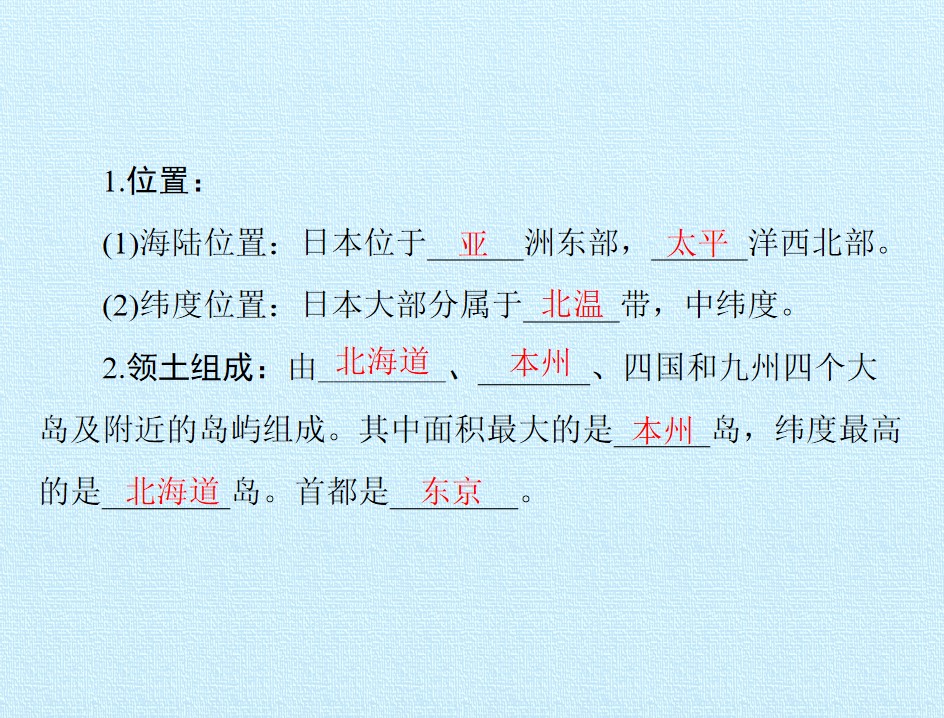 1.位置：

(1)海陆位置：日本位于亚洲东部，太平洋西北部。

(2)纬度位置：日本大部分属于北温带，中纬度。

2.领土组成：由北海道、本州、四国和九州四个大岛及附近的岛屿组成。其中面积最大的是本州岛，纬度最高的是北海道岛。首都是东京。